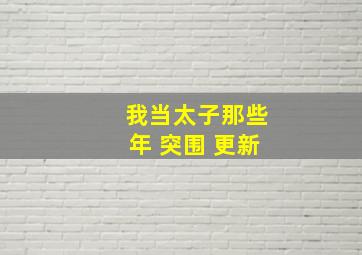 我当太子那些年 突围 更新